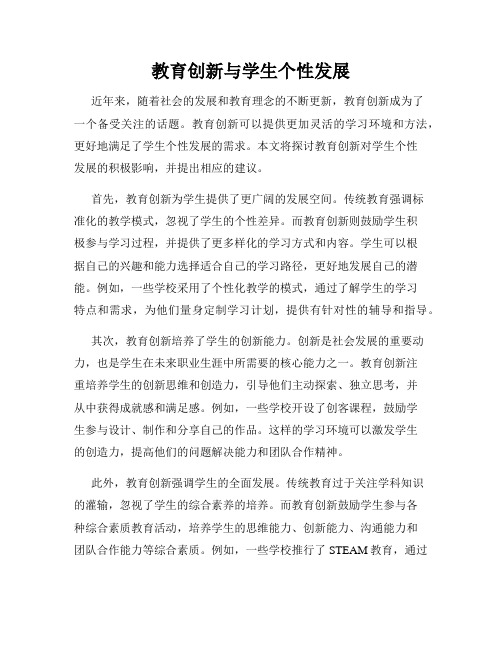 教育创新与学生个性发展

近年来，随着社会的发展和教育理念的不断更新，教育创新成为了一个备受关注的话题。教育创新可以提供更加灵活的学习环境和方法，更好地满足了学生个性发展的需求。本文将探讨教育创新对学生个性发展的积极影响，并提出相应的建议。

首先，教育创新为学生提供了更广阔的发展空间。传统教育强调标准化的教学模式，忽视了学生的个性差异。而教育创新则鼓励学生积极参与学习过程，并提供了更多样化的学习方式和内容。学生可以根据自己的兴趣和能力选择适合自己的学习路径，更好地发展自己的潜能。例如，一些学校采用了个性化教学的模式，通过了解学生的学习特点和需求，为他们量身定制学习计划，提供有针对性的辅导和指导。

其次，教育创新培养了学生的创新能力。创新是社会发展的重要动力，也是学生在未来职业生涯中所需要的核心能力之一。教育创新注重培养学生的创新思维和创造力，引导他们主动探索、独立思考，并从中获得成就感和满足感。例如，一些学校开设了创客课程，鼓励学生参与设计、制作和分享自己的作品。这样的学习环境可以激发学生的创造力，提高他们的问题解决能力和团队合作精神。

此外，教育创新强调学生的全面发展。传统教育过于关注学科知识的灌输，忽视了学生的综合素养的培养。而教育创新鼓励学生参与各种综合素质教育活动，培养学生的思维能力、创新能力、沟通能力和团队合作能力等综合素质。例如，一些学校推行了 STEAM 教育，通过